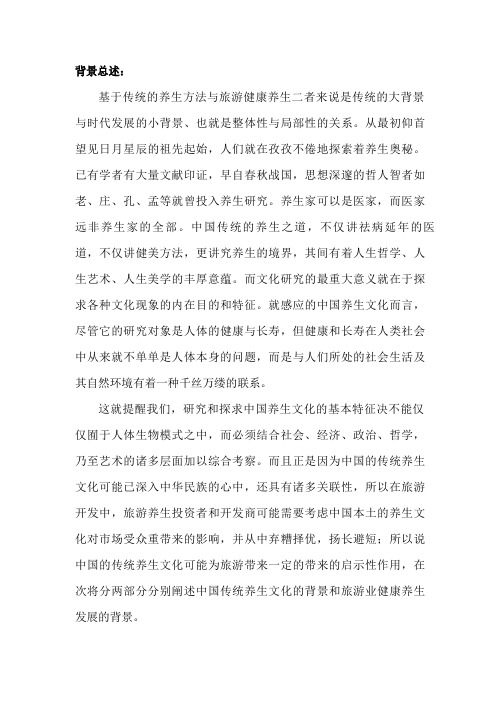 背景总述：

基于传统的养生方法与旅游健康养生二者来说是传统的大背景与时代发展的小背景、也就是整体性与局部性的关系。从最初仰首望见日月星辰的祖先起始，人们就在孜孜不倦地探索着养生奥秘。已有学者有大量文献印证，早自春秋战国，思想深邃的哲人智者如老、庄、孔、孟等就曾投入养生研究。养生家可以是医家，而医家远非养生家的全部。中国传统的养生之道，不仅讲祛病延年的医道，不仅讲健美方法，更讲究养生的境界，其间有着人生哲学、人生艺术、人生美学的丰厚意蕴。而文化研究的最重大意义就在于探求各种文化现象的内在目的和特征。就感应的中国养生文化而言，尽管它的研究对象是人体的健康与长寿，但健康和长寿在人类社会中从来就不单单是人体本身的问题，而是与人们所处的社会生活及其自然环境有着一种千丝万缕的联系。

这就提醒我们，研究和探求中国养生文化的基本特征决不能仅仅囿于人体生物模式之中，而必须结合社会、经济、政治、哲学，乃至艺术的诸多层面加以综合考察。而且正是因为中国的传统养生文化可能已深入中华民族的心中，还具有诸多关联性，所以在旅游开发中，旅游养生投资者和开发商可能需要考虑中国本土的养生文化对市场受众重带来的影响，并从中弃糟择优，扬长避短；所以说中国的传统养生文化可能为旅游带来一定的带来的启示性作用，在次将分两部分分别阐述中国传统养生文化的背景和旅游业健康养生发展的背景。